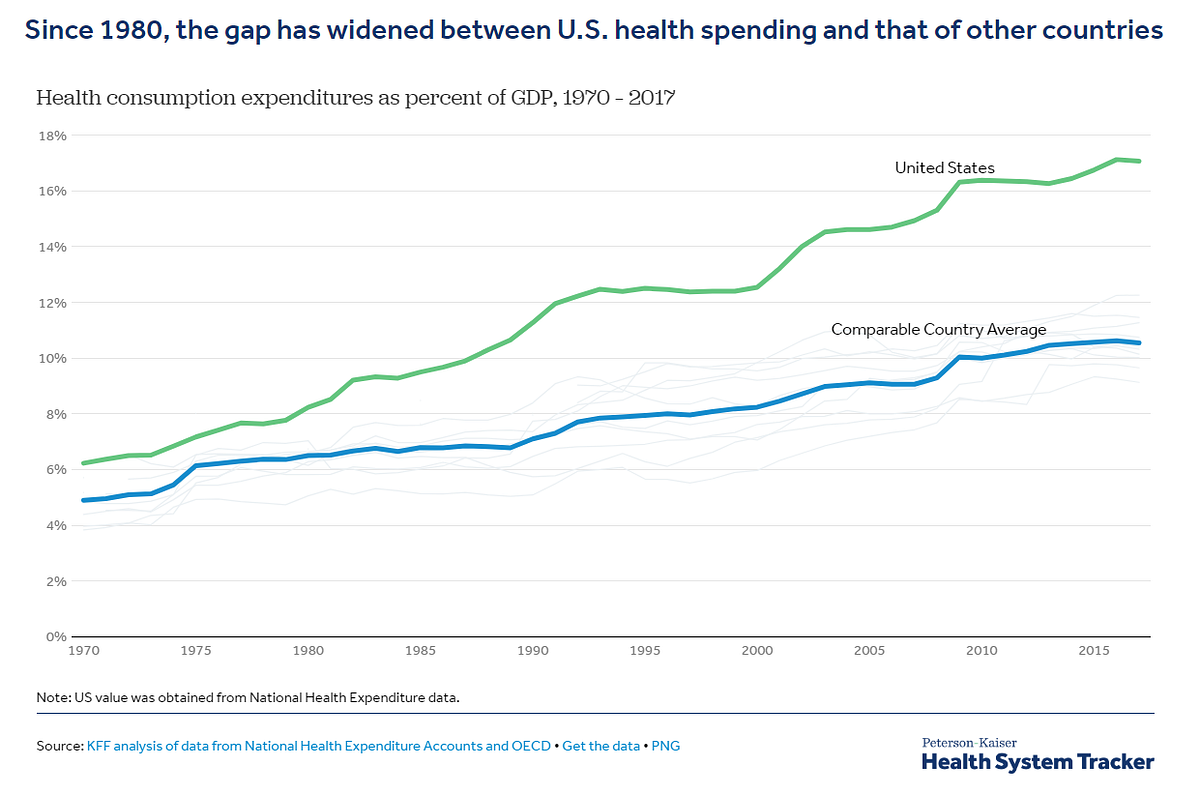 Since 1980, the gap has widened between U.S. health spending and that of other countries

Health consumption expenditures as percent of GDP, 1970 - 2017

18%
16%
14%
12%
10%
8%
6%
4%
2%
0%

United States

Comparable Country Average

1970 1975 1980 1985 1990 1995 2000 2005 2010 2015

Note: US value was obtained from National Health Expenditure data.

Source: KFF analysis of data from National Health Expenditure Accounts and OECD • Get the data • PNG

Peterson-Kaiser
Health System Tracker